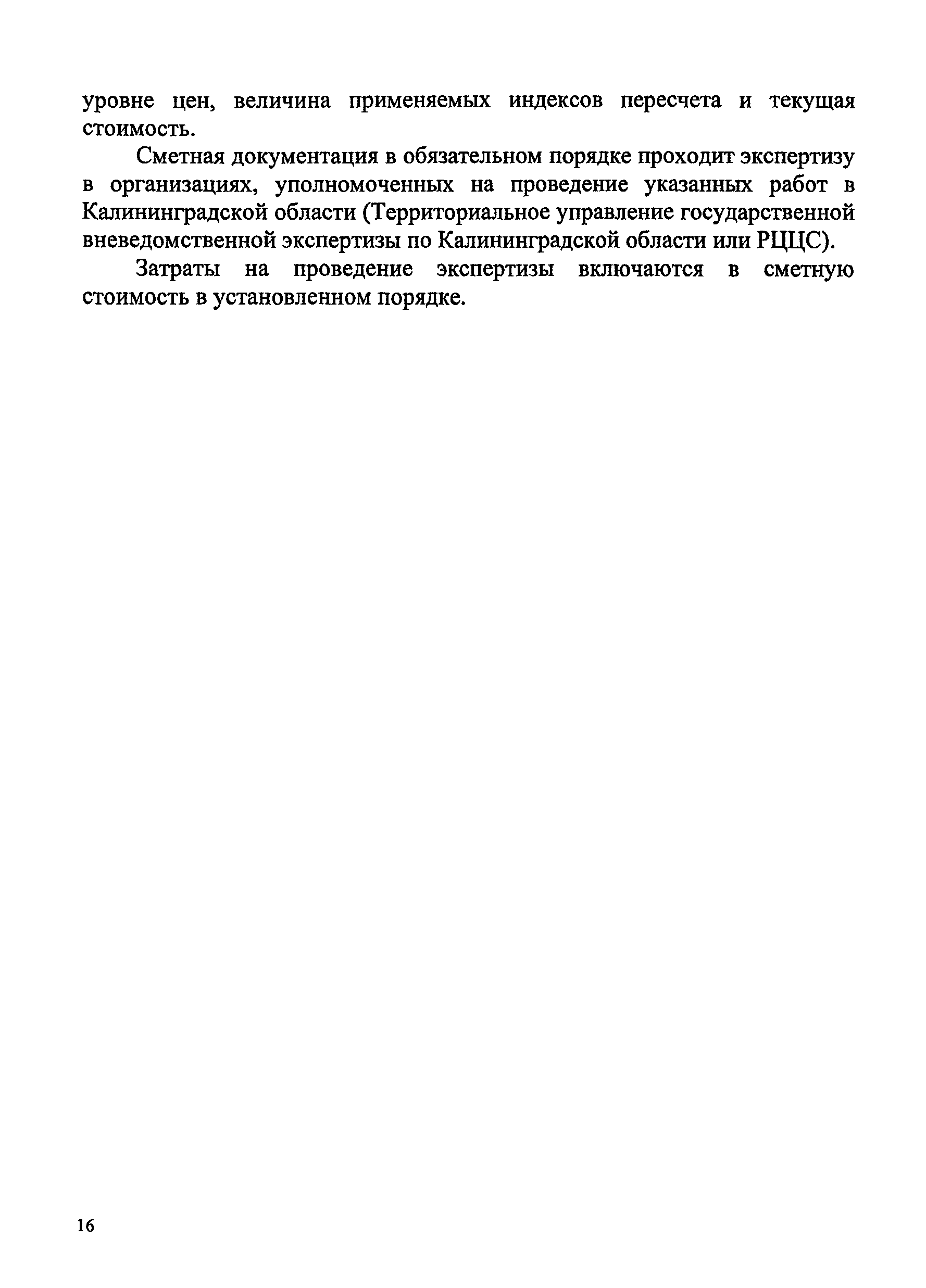 уровне цен, величина применяемых индексов пересчета и текущая стоимость.

Сметная документация в обязательном порядке проходит экспертизу в организациях, уполномоченных на проведение указанных работ в Калининградской области (Территориальное управление государственной вневедомственной экспертизы по Калининградской области или РЦЦС).

Затраты на проведение экспертизы включаются в сметную стоимость в установленном порядке.

16